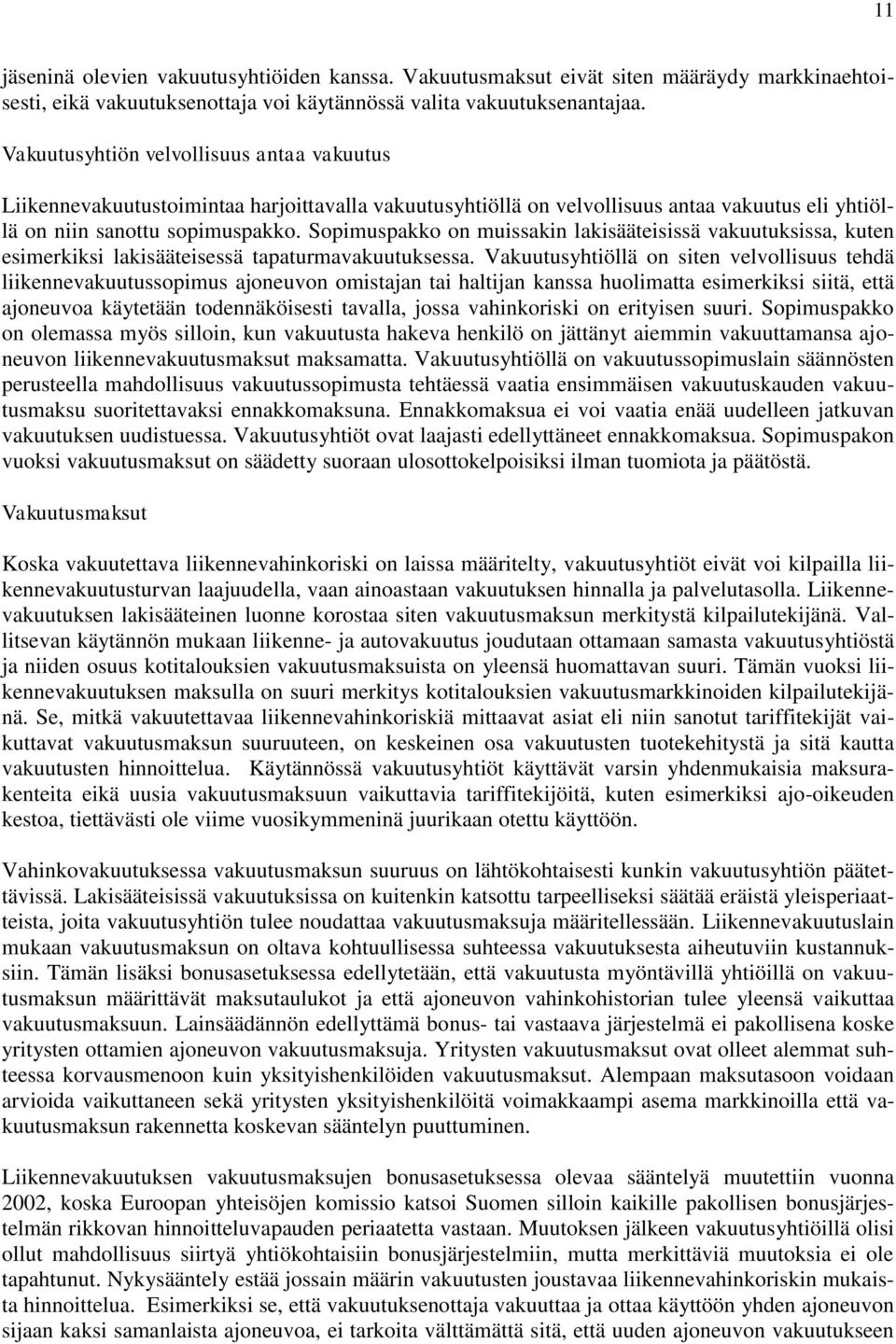 11

jäseninä olevien vakuutusyhtiöiden kanssa. Vakuutusmaksut eivät siten määräydy markkinaehtoisesti, eikä vakuutuksenottaja voi käytännössä valita vakuutuksenantajaa.

Vakuutusyhtiön velvollisuus antaa vakuutus

Liikennevakuutustoimintaa harjoittavalla vakuutusyhtiöllä on velvollisuus antaa vakuutus eli yhtiöllä on niin sanottu sopimuspakko. Sopimuspakko on muissakin lakisääteisissä vakuutuksissa, kuten esimerkiksi lakisääteisessä tapaturmavakuutuksessa. Vakuutusyhtiöllä on siten velvollisuus tehdä liikennevakuutussopimus ajoneuvon omistajan tai haltijan kanssa huolimatta esimerkiksi siitä, että ajoneuvoa käytetään todennäköisesti tavalla, jossa vahinkoriski on erityisen suuri. Sopimuspakko on olemassa myös silloin, kun vakuutusta hakeva henkilö on jättänyt aiemmin vakuuttamansa ajoneuvon liikennevakuutusmaksut maksamatta. Vakuutusyhtiöllä on vakuutussopimuslain säännösten perusteella mahdollisuus vakuutussopimusta tehtäessä vaatia ensimmäisen vakuutuskauden vakuutusmaksu suoritettavaksi ennakkomaksuna. Ennakkomaksua ei voi vaatia enää uudelleen jatkuvan vakuutuksen uudistuessa. Vakuutusyhtiöt ovat laajasti edellyttäneet ennakkomaksua. Sopimuspakon vuoksi vakuutusmaksut on säädetty suoraan ulosottokelpoisiksi ilman tuomiota ja päätöstä.

Vakuutusmaksut

Koska vakuutettava liikennevahinkoriski on laissa määritelty, vakuutusyhtiöt eivät voi kilpailla liikennevakuutusturvan laajuudella, vaan ainoastaan vakuutuksen hinnalla ja palvelutasolla. Liikennevakuutuksen lakisääteinen luonne korostaa siten vakuutusmaksun merkitystä kilpailutekijänä. Vallitsevan käytännön mukaan liikenne- ja autovakuutus joudutaan ottamaan samasta vakuutusyhtiöstä ja niiden osuus kotitalouksien vakuutusmaksuista on yleensä huomattavan suuri. Tämän vuoksi liikennevakuutuksen maksulla on suuri merkitys kotitalouksien vakuutusmarkkinoiden kilpailutekijänä. Se, mitkä vakuutettavaa liikennevahinkoriskiä mittaavat asiat eli niin sanotut tariffitekijät vaikuttavat vakuutusmaksun suuruuteen, on keskeinen osa vakuutusten tuotekehitystä ja sitä kautta vakuutusten hinnoittelua. Käytännössä vakuutusyhtiöt käyttävät varsin yhdenmukaisia maksurakenteita eikä uusia vakuutusmaksuun vaikuttavia tariffitekijöitä, kuten esimerkiksi ajo-oikeuden kestoa, tiettävästi ole viime vuosikymmeninä juurikaan otettu käyttöön.

Vahinkovakuutuksessa vakuutusmaksun suuruus on lähtökohtaisesti kunkin vakuutusyhtiön päätettävissä. Lakisääteisissä vakuutuksissa on kuitenkin katsottu tarpeelliseksi säätää eräistä yleisperiaatteista, joita vakuutusyhtiön tulee noudattaa vakuutusmaksuja määritellessään. Liikennevakuutuslain mukaan vakuutusmaksun on oltava kohtuullisessa suhteessa vakuutuksesta aiheutuviin kustannuksiin. Tämän lisäksi bonusasetuksessa edellytetään, että vakuutusta myöntävillä yhtiöillä on vakuutusmaksun määrittävät maksutaulukot ja että ajoneuvon vahinkohistorian tulee yleensä vaikuttaa vakuutusmaksuun. Lainsäädännön edellyttämä bonus- tai vastaava järjestelmä ei pakollisena koske yritysten ottamien ajoneuvon vakuutusmaksuja. Yritysten vakuutusmaksut ovat olleet alemmat suhteessa korvausmenoon kuin yksityishenkilöiden vakuutusmaksut. Alempaan maksutasoon voidaan arvioida vaikuttaneen sekä yritysten yksityishenkilöitä voimakkaampi asema markkinoilla että vakuutusmaksun rakennetta koskevan sääntelyn puuttuminen.

Liikennevakuutuksen vakuutusmaksujen bonusasetuksessa olevaa sääntelyä muutettiin vuonna 2002, koska Euroopan yhteisöjen komissio katsoi Suomen silloin kaikille pakollisen bonusjärjestelmän rikkovan hinnoitteluvapauden periaatetta vastaan. Muutoksen jälkeen vakuutusyhtiöillä olisi ollut mahdollisuus siirtyä yhtiökohtaisiin bonusjärjestelmiin, mutta merkittäviä muutoksia ei ole tapahtunut. Nykysääntely estää jossain määrin vakuutusten joustavaa liikennevahinkoriskin mukaista hinnoittelua. Esimerkiksi se, että vakuutuksenottaja vakuuttaa ja ottaa käyttöön yhden ajoneuvon sijaan kaksi samanlaista ajoneuvoa, ei tarkoita välttämättä sitä, että uuden ajoneuvon vakuutukseen